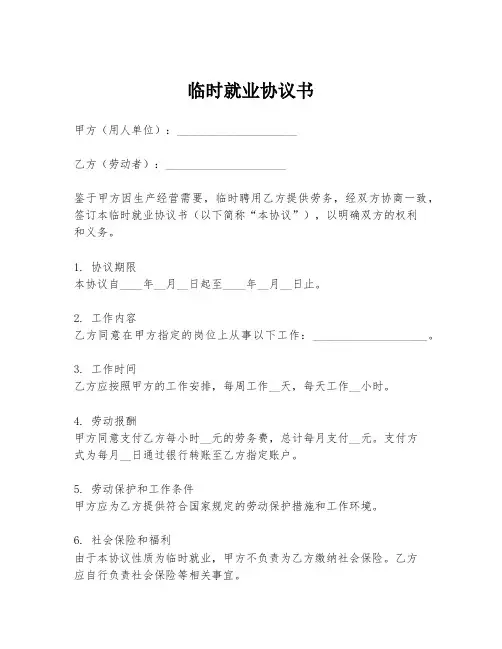 临时就业协议书

甲方（用人单位）：____________________

乙方（劳动者）：____________________

鉴于甲方因生产经营需要，临时聘用乙方提供劳务，经双方协商一致，签订本临时就业协议书（以下简称“本协议”），以明确双方的权利和义务。

1. 协议期限
本协议自____年__月__日起至____年__月__日止。

2. 工作内容
乙方同意在甲方指定的岗位上从事以下工作：____________________。

3. 工作时间
乙方应按照甲方的工作安排，每周工作__天，每天工作__小时。

4. 劳动报酬
甲方同意支付乙方每小时__元的劳务费，总计每月支付__元。支付方式为每月__日通过银行转账至乙方指定账户。

5. 劳动保护和工作条件
甲方应为乙方提供符合国家规定的劳动保护措施和工作环境。

6. 社会保险和福利
由于本协议性质为临时就业，甲方不负责为乙方缴纳社会保险。乙方应自行负责社会保险等相关事宜。